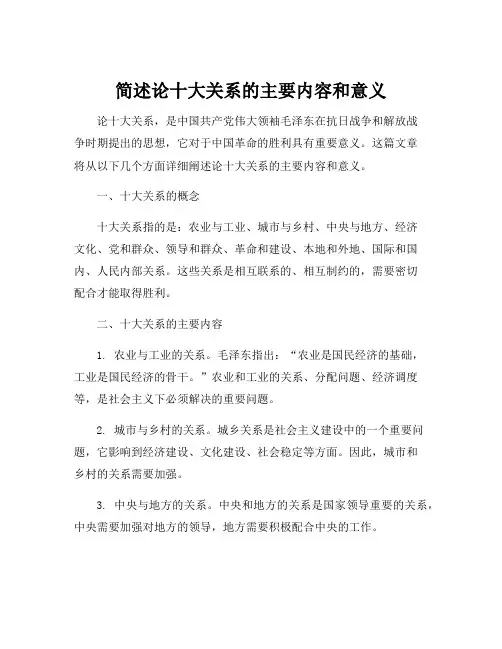 简述论十大关系的主要内容和意义

论十大关系，是中国共产党伟大领袖毛泽东在抗日战争和解放战争时期提出的思想，它对于中国革命的胜利具有重要意义。这篇文章将从以下几个方面详细阐述论十大关系的主要内容和意义。

一、十大关系的概念

十大关系指的是：农业与工业、城市与乡村、中央与地方、经济文化、党和群众、领导和群众、革命和建设、本地和外地、国际和国内、人民内部关系。这些关系是相互联系的、相互制约的，需要密切配合才能取得胜利。

二、十大关系的主要内容

1. 农业与工业的关系。毛泽东指出：“农业是国民经济的基础，工业是国民经济的骨干。”农业和工业的关系、分配问题、经济调度等，是社会主义下必须解决的重要问题。

2. 城市与乡村的关系。城乡关系是社会主义建设中的一个重要问题，它影响到经济建设、文化建设、社会稳定等方面。因此，城市和乡村的关系需要加强。

3. 中央与地方的关系。中央和地方的关系是国家领导重要的关系，中央需要加强对地方的领导，地方需要积极配合中央的工作。